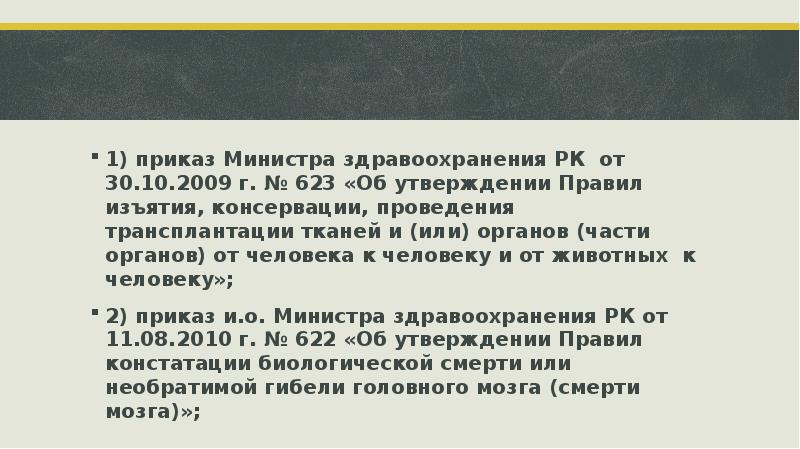 • 1) приказ Министра здравоохранения РК от 30.10.2009 г. № 623 «Об утверждении Правил изъятия, консервации, проведения трансплантации тканей и (или) органов (части органов) от человека к человеку и от животных к человеку»;

• 2) приказ и.о. Министра здравоохранения РК от 11.08.2010 г. № 622 «Об утверждении Правил констатации биологической смерти или необратимой гибели головного мозга (смерти мозга)»;